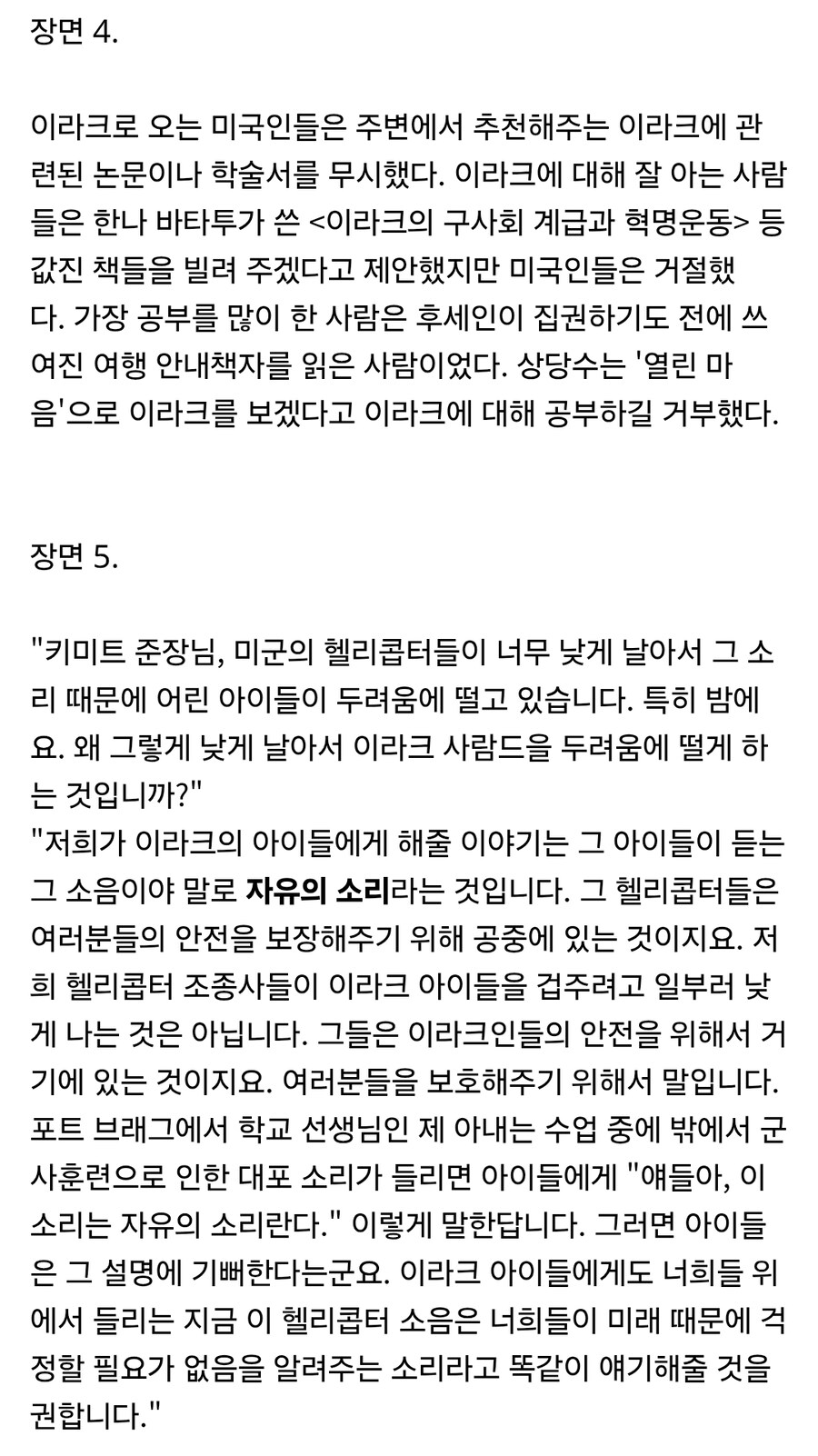 장면 4.

이라크로 오는 미국인들은 주변에서 추천해주는 이라크에 관련된 논문이나 학술서를 무시했다. 이라크에 대해 잘 아는 사람들은 한나 바타투가 쓴 <이라크의 구사회 계급과 혁명운동> 등 값진 책들을 빌려 주겠다고 제안했지만 미국인들은 거절했다. 가장 공부를 많이 한 사람은 후세인이 집권하기도 전에 쓰여진 여행 안내책자를 읽은 사람이었다. 상당수는 '열린 마음'으로 이라크를 보겠다고 이라크에 대해 공부하길 거부했다.

장면 5.

"키미트 준장님, 미군의 헬리콥터들이 너무 낮게 날아서 그 소리 때문에 어린 아이들이 두려움에 떨고 있습니다. 특히 밤에요. 왜 그렇게 낮게 날아서 이라크 사람드을 두려움에 떨게 하는 것입니까?"
"저희가 이라크의 아이들에게 해줄 이야기는 그 아이들이 듣는 그 소음이야 말로 자유의 소리라는 것입니다. 그 헬리콥터들은 여러분들의 안전을 보장해주기 위해 공중에 있는 것이지요. 저희 헬리콥터 조종사들이 이라크 아이들을 겁주려고 일부러 낮게 나는 것은 아닙니다. 그들은 이라크인들의 안전을 위해서 거기에 있는 것이지요. 여러분들을 보호해주기 위해서 말입니다. 포트 브래그에서 학교 선생님인 제 아내는 수업 중에 밖에서 군사훈련으로 인한 대포 소리가 들리면 아이들에게 "얘들아, 이 소리는 자유의 소리란다." 이렇게 말한답니다. 그러면 아이들은 그 설명에 기뻐한다는군요. 이라크 아이들에게도 너희들 위에서 들리는 지금 이 헬리콥터 소음은 너희들이 미래 때문에 걱정할 필요가 없음을 알려주는 소리라고 똑같이 얘기해줄 것을 권합니다."